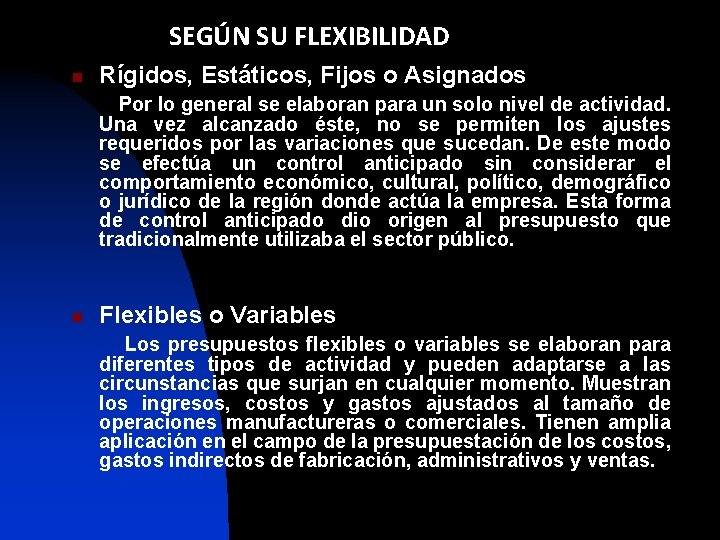 SEGÚN SU FLEXIBILIDAD

Rígidos, Estáticos, Fijos o Asignados

Por lo general se elaboran para un solo nivel de actividad. Una vez alcanzado éste, no se permiten los ajustes requeridos por las variaciones que sucedan. De este modo se efectúa un control anticipado sin considerar el comportamiento económico, cultural, político, demográfico o jurídico de la región donde actúa la empresa. Esta forma de control anticipado dio origen al presupuesto que tradicionalmente utilizaba el sector público.

Flexibles o Variables

Los presupuestos flexibles o variables se elaboran para diferentes tipos de actividad y pueden adaptarse a las circunstancias que surjan en cualquier momento. Muestran los ingresos, costos y gastos ajustados al tamaño de operaciones manufactureras o comerciales. Tienen amplia aplicación en el campo de la presupuestación de los costos, gastos indirectos de fabricación, administrativos y ventas.